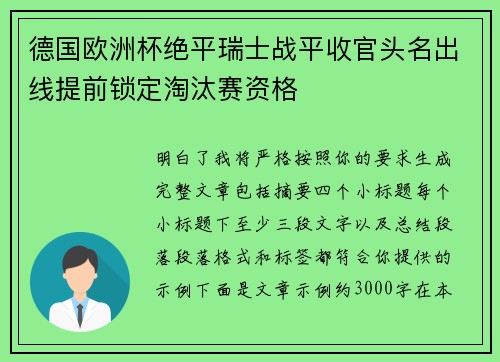 德国欧洲杯绝平瑞士战平收官头名出线提前锁定淘汰赛资格

明白了我将严格按照你的要求生成完整文章包括摘要四个小标题每个小标题下至少三段文字以及总结段落段落格式和标签都符合你提供的示例下面是文章示例约3000字在本